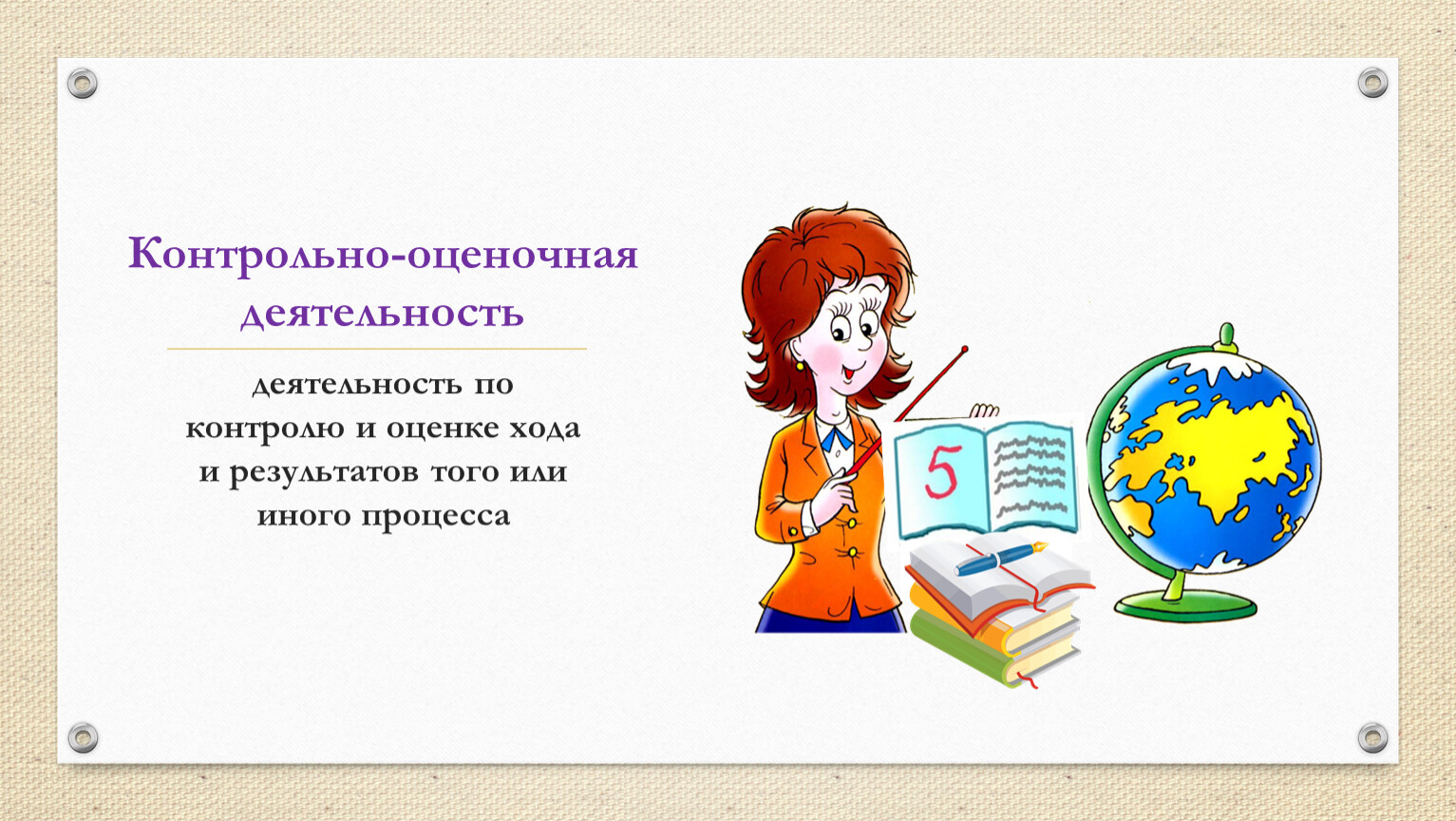 Контрольно-оценочная деятельность

деятельность по контролю и оценке хода и результатов того или иного процесса

5